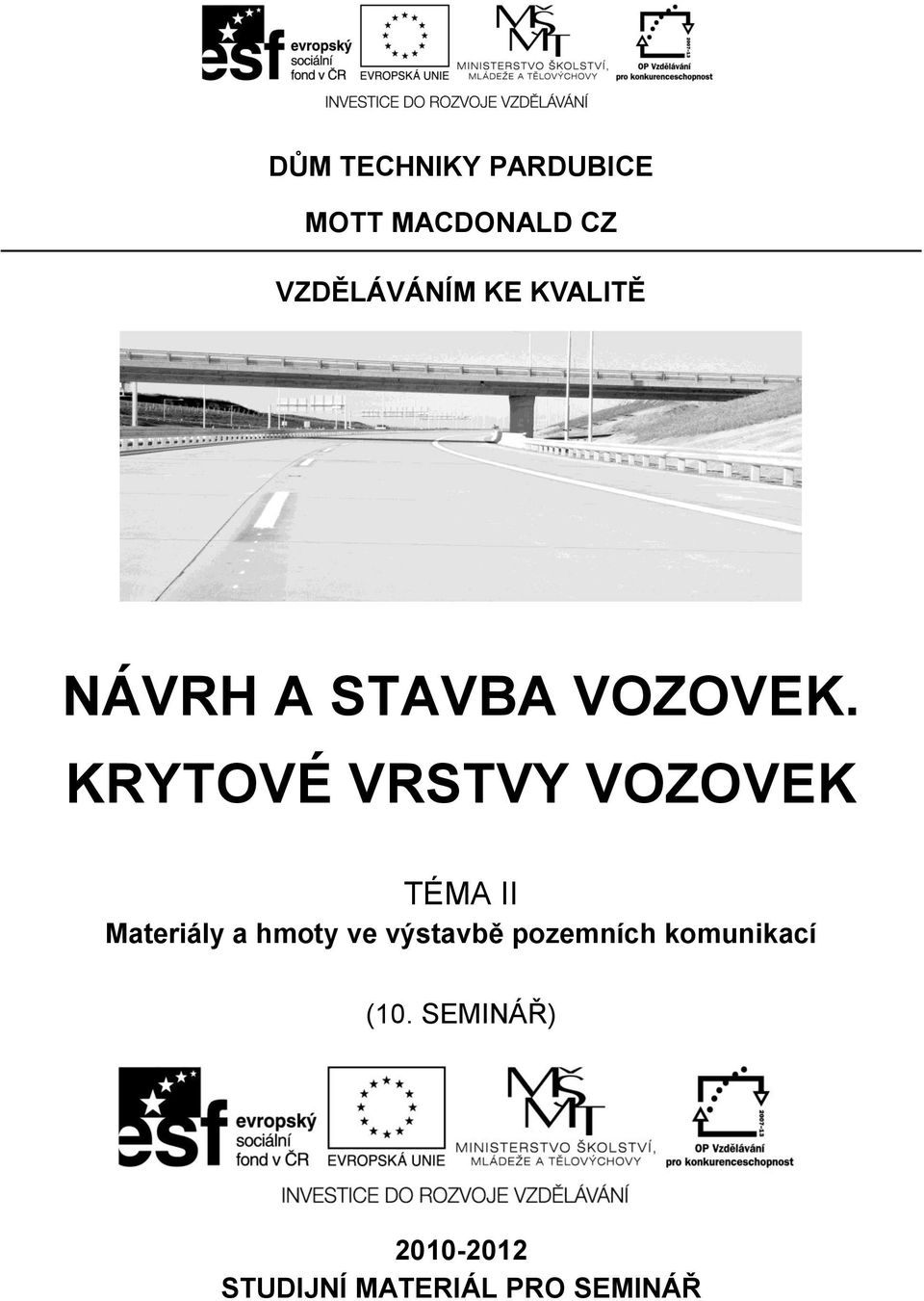 esf evropský sociální fond v ČR
EVROPSKÁ UNIE
MŠMT MINISTERSTVO ŠKOLSTVÍ, MLÁDEŽE A TĚLOVÝCHOVY
2007-13 OP Vzdělávání pro konkurenceschopnost
INVESTICE DO ROZVOJE VZDĚLÁVÁNÍ

DŮM TECHNIKY PARDUBICE

MOTT MACDONALD CZ

VZDĚLÁVÁNÍM KE KVALITĚ

NÁVRH A STAVBA VOZOVEK. KRYTOVÉ VRSTVY VOZOVEK

TÉMA II
Materiály a hmoty ve výstavbě pozemních komunikací

(10. SEMINÁŘ)

esf evropský sociální fond v ČR
EVROPSKÁ UNIE
MŠMT MINISTERSTVO ŠKOLSTVÍ, MLÁDEŽE A TĚLOVÝCHOVY
2007-13 OP Vzdělávání pro konkurenceschopnost
INVESTICE DO ROZVOJE VZDĚLÁVÁNÍ

2010-2012
STUDIJNÍ MATERIÁL PRO SEMINÁŘ